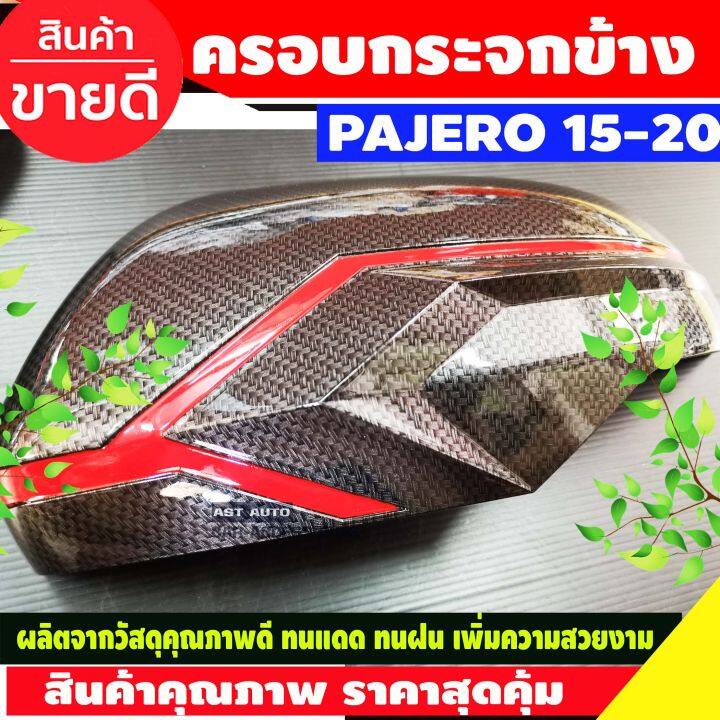 สินค้า
ขายดี

ครอบกระจกข้าง

PAJERO 15-20

AST AUTO

ผลิตจากวัสดุคุณภาพดี ทนแดด ทนฝน เพิ่มความสวยงาม

สินค้าคุณภาพ ราคาสุดคุ้ม